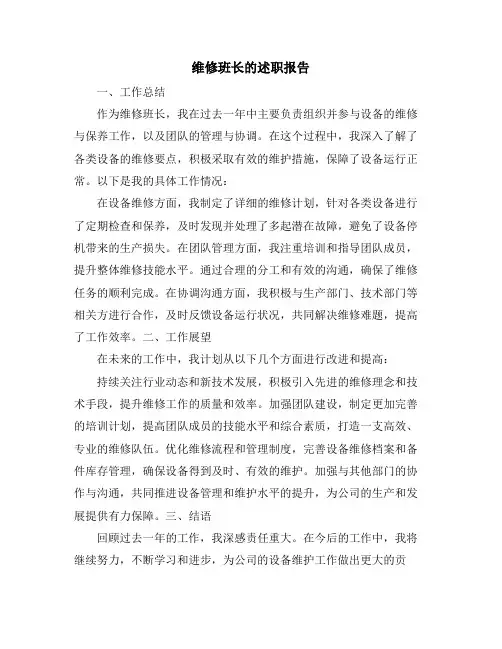 维修班长的述职报告

一、工作总结

作为维修班长，我在过去一年中主要负责组织并参与设备的维修与保养工作，以及团队的管理与协调。在这个过程中，我深入了解了各类设备的维修要点，积极采取有效的维护措施，保障了设备运行正常。以下是我的具体工作情况：

在设备维修方面，我制定了详细的维修计划，针对各类设备进行了定期检查和保养，及时发现并处理了多起潜在故障，避免了设备停机带来的生产损失。在团队管理方面，我注重培训和指导团队成员，提升整体维修技能水平。通过合理的分工和有效的沟通，确保了维修任务的顺利完成。在协调沟通方面，我积极与生产部门、技术部门等相关方进行合作，及时反馈设备运行状况，共同解决维修难题，提高了工作效率。二、工作展望

在未来的工作中，我计划从以下几个方面进行改进和提高：

持续关注行业动态和新技术发展，积极引入先进的维修理念和技术手段，提升维修工作的质量和效率。加强团队建设，制定更加完善的培训计划，提高团队成员的技能水平和综合素质，打造一支高效、专业的维修队伍。优化维修流程和管理制度，完善设备维修档案和备件库存管理，确保设备得到及时、有效的维护。加强与其他部门的协作与沟通，共同推进设备管理和维护水平的提升，为公司的生产和发展提供有力保障。三、结语

回顾过去一年的工作，我深感责任重大。在今后的工作中，我将继续努力，不断学习和进步，为公司的设备维护工作做出更大的贡